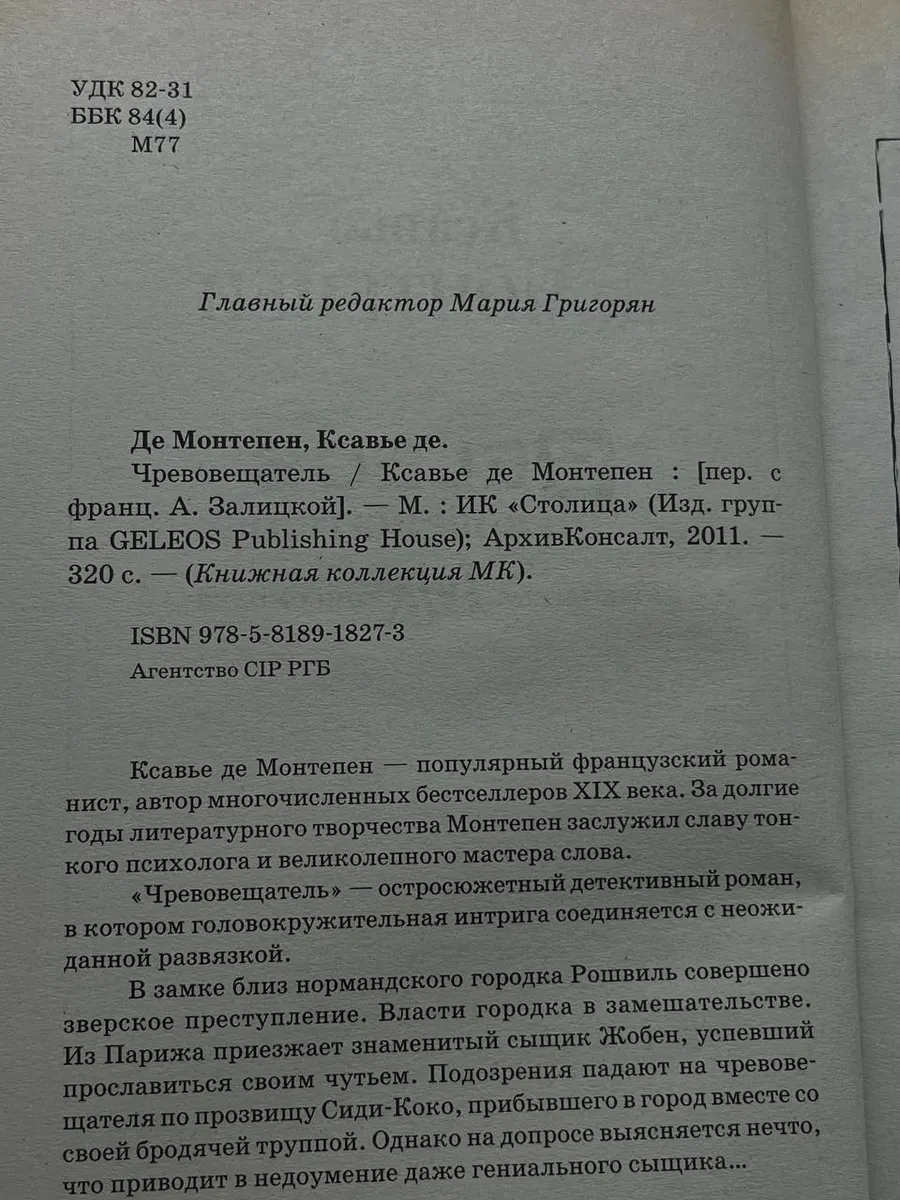 УДК 82-31
ББК 84(4)
М77

Главный редактор Мария Григорян

Де Монтепен, Ксавье де.
Чревовещатель / Ксавье де Монтепен : [пер. с франц. А. Залицкой]. — М. : ИК «Столица» (Изд. группа GELEOS Publishing House); АрхивКонсалт, 2011. — 320 с. — (Книжная коллекция МК).

ISBN 978-5-8189-1827-3
Агентство CIP РГБ

Ксавье де Монтепен — популярный французский романист, автор многочисленных бестселлеров XIX века. За долгие годы литературного творчества Монтепен заслужил славу тонкого психолога и великолепного мастера слова.

«Чревовещатель» — остросюжетный детективный роман, в котором головокружительная интрига соединяется с неожиданной развязкой.

В замке близ нормандского городка Рошвиль совершено зверское преступление. Власти городка в замешательстве. Из Парижа приезжает знаменитый сыщик Жобен, успевший прославиться своим чутьем. Подозрения падают на чревовещателя по прозвищу Сиди-Коко, прибывшего в город вместе со своей бродячей труппой. Однако на допросе выясняется нечто, что приводит в недоумение даже гениального сыщика...